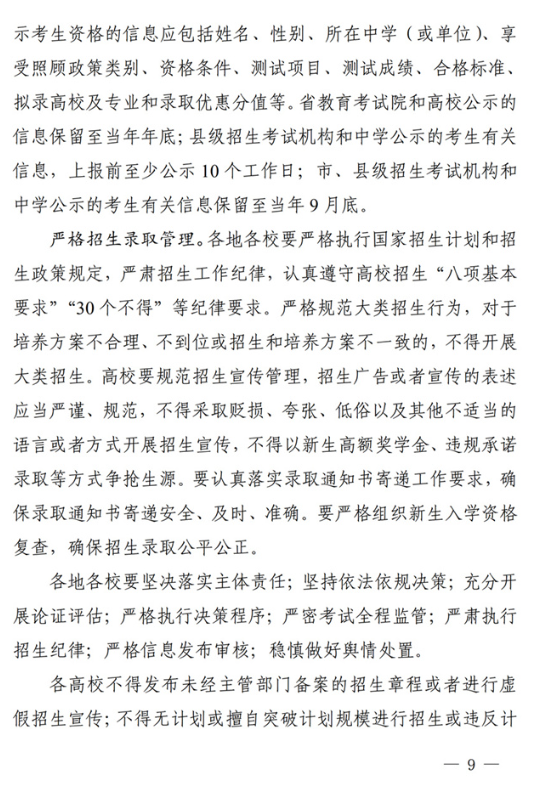 示考生资格的信息应包括姓名、性别、所在中学（或单位）、享受照顾政策类别、资格条件、测试项目、测试成绩、合格标准、拟录高校及专业和录取优惠分值等。省教育考试院和高校公示的信息保留至当年年底；县级招生考试机构和中学公示的考生有关信息，上报前至少公示 10 个工作日；市、县级招生考试机构和中学公示的考生有关信息保留至当年 9 月底。

严格招生录取管理。各地各校要严格执行国家招生计划和招生政策规定，严肃招生工作纪律，认真遵守高校招生“八项基本要求”“30 个不得”等纪律要求。严格规范大类招生行为，对于培养方案不合理、不到位或招生和培养方案不一致的，不得开展大类招生。高校要规范招生宣传管理，招生广告或者宣传的表述应当严谨、规范，不得采取贬损、夸张、低俗以及其他不适当的语言或者方式开展招生宣传，不得以新生高额奖学金、违规承诺录取等方式争抢生源。要认真落实录取通知书寄递工作要求，确保录取通知书寄递安全、及时、准确。要严格组织新生入学资格复查，确保招生录取公平公正。

各地各校要坚决落实主体责任；坚持依法依规决策；充分开展论证评估；严格执行决策程序；严密考试全程监管；严肃执行招生纪律；严格信息发布审核；稳慎做好舆情处置。

各高校不得发布未经主管部门备案的招生章程或者进行虚假招生宣传；不得无计划或擅自突破计划规模进行招生或违反计

— 9 —